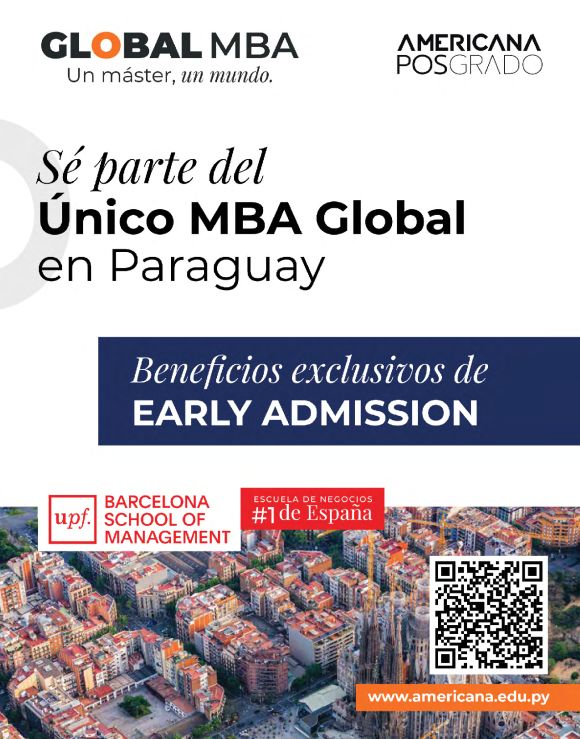 GLOBAL MBA
Un máster, un mundo.

AMERICANA
POSGRADO

Sé parte del
Único MBA Global
en Paraguay

Beneficios exclusivos de
EARLY ADMISSION

upf. BARCELONA
SCHOOL OF
MANAGEMENT

ESCUELA DE NEGOCIOS
#1 de España

www.americana.edu.py